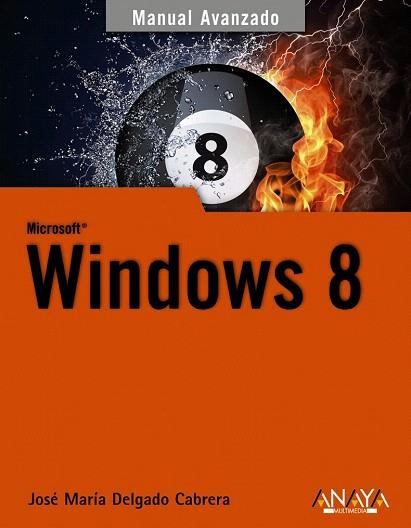 Manual Avanzado

8

Microsoft®

Windows 8

José María Delgado Cabrera

ANAYA
MULTIMEDIA